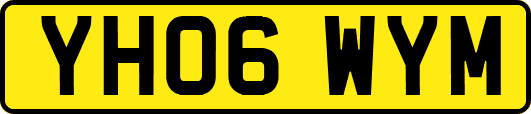 YH06 WYM